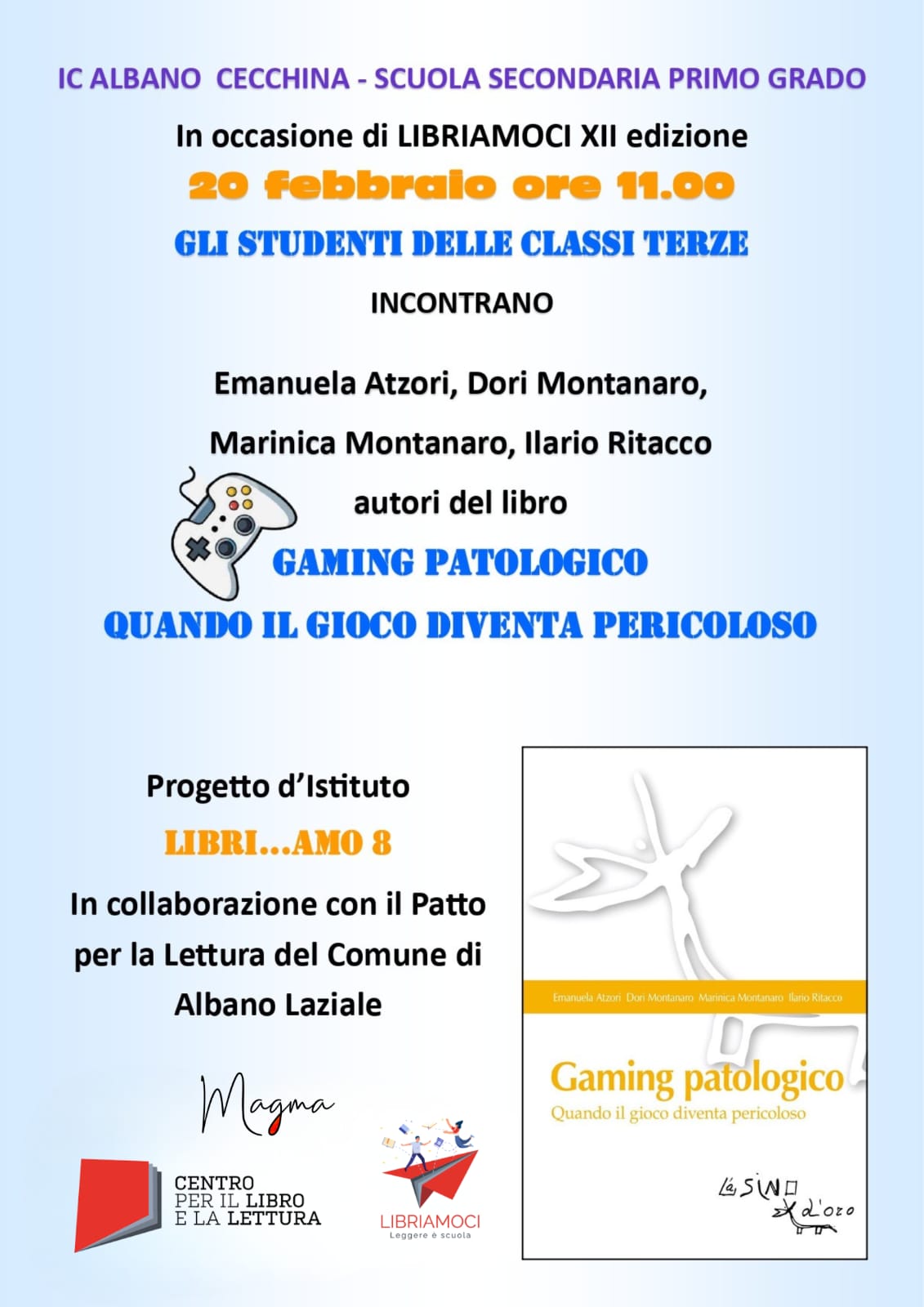 IC ALBANO  CECCHINA - SCUOLA SECONDARIA PRIMO GRADO

In occasione di LIBRIAMOCI XII edizione

20 febbraio ore 11.00

GLI STUDENTI DELLE CLASSI TERZE

INCONTRANO

Emanuela Atzori, Dori Montanaro,

Marinica Montanaro, Ilario Ritacco

autori del libro

GAMING PATOLOGICO

QUANDO IL GIOCO DIVENTA PERICOLOSO

Progetto d'Istituto

LIBRI...AMO 8

In collaborazione con il Patto per la Lettura del Comune di Albano Laziale

Magma

CENTRO PER IL LIBRO E LA LETTURA

LIBRIAMOCI
Leggere è scuola

Emanuela Atzori Dori Montanaro Marinica Montanaro Ilario Ritacco

Gaming patologico
Quando il gioco diventa pericoloso

L'asino d'oro